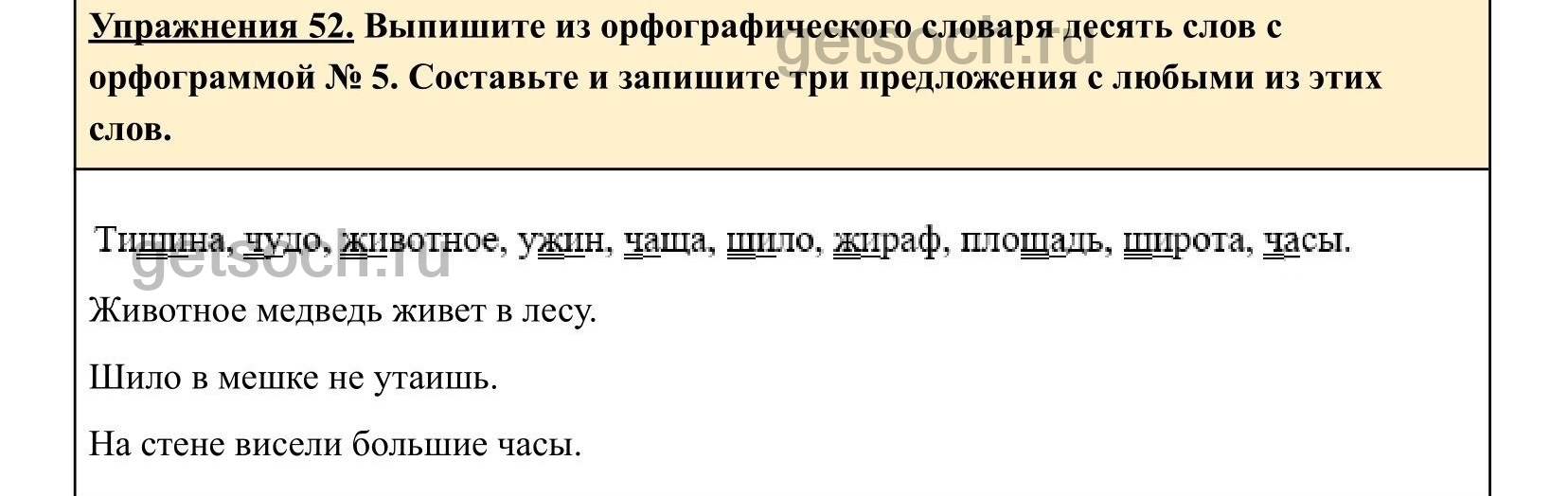 Упражнения 52. Выпишите из орфографического словаря десять слов с орфограммой № 5. Составьте и запишите три предложения с любыми из этих слов.

Тишина, чудо, животное, ужин, чаща, шило, жираф, площадь, широта, часы.

Животное медведь живет в лесу.

Шило в мешке не утаишь.

На стене висели большие часы.

getsoch.ru